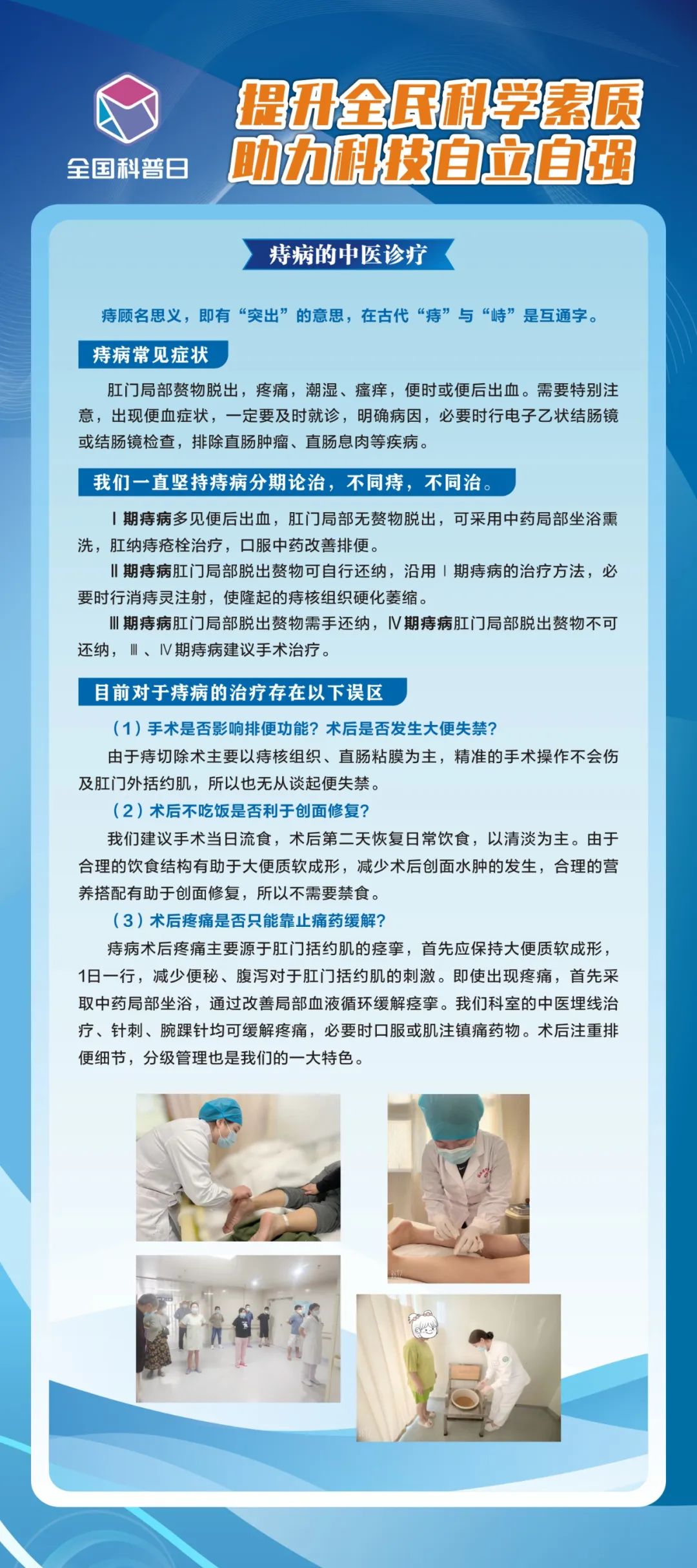 全国科普日

提升全民科学素质
助力科技自立自强

痔病的中医诊疗

痔顾名思义，即有“突出”的意思，在古代“痔”与“峙”是互通字。

痔病常见症状

肛门局部赘物脱出，疼痛，潮湿、瘙痒，便时或便后出血。需要特别注意，出现便血症状，一定要及时就诊，明确病因，必要时行电子乙状结肠镜或结肠镜检查，排除直肠肿瘤、直肠息肉等疾病。

我们一直坚持痔病分期论治，不同痔，不同治。

Ⅰ期痔病多见便后出血，肛门局部无赘物脱出，可采用中药局部坐浴熏洗，肛纳痔疮栓治疗，口服中药改善排便。

Ⅱ期痔病肛门局部脱出赘物可自行还纳，沿用Ⅰ期痔病的治疗方法，必要时行消痔灵注射，使隆起的痔核组织硬化萎缩。

Ⅲ期痔病肛门局部脱出赘物需手还纳，Ⅳ期痔病肛门局部脱出赘物不可还纳，Ⅲ、Ⅳ期痔病建议手术治疗。

目前对于痔病的治疗存在以下误区

（1）手术是否影响排便功能？术后是否发生大便失禁？

由于痔切除术主要以痔核组织、直肠粘膜为主，精准的手术操作不会伤及肛门外括约肌，所以也无从谈起便失禁。

（2）术后不吃饭是否利于创面修复？

我们建议手术当日流食，术后第二天恢复日常饮食，以清淡为主。由于合理的饮食结构有助于大便质软成形，减少术后创面水肿的发生，合理的营养搭配有助于创面修复，所以不需要禁食。

（3）术后疼痛是否只能靠止痛药缓解？

痔病术后疼痛主要源于肛门括约肌的痉挛，首先应保持大便质软成形，1日一行，减少便秘、腹泻对于肛门括约肌的刺激。即使出现疼痛，首先采取中药局部坐浴，通过改善局部血液循环缓解痉挛。我们科室的中医埋线治疗、针刺、腕踝针均可缓解疼痛，必要时口服或肌注镇痛药物。术后注重排便细节，分级管理也是我们的一大特色。